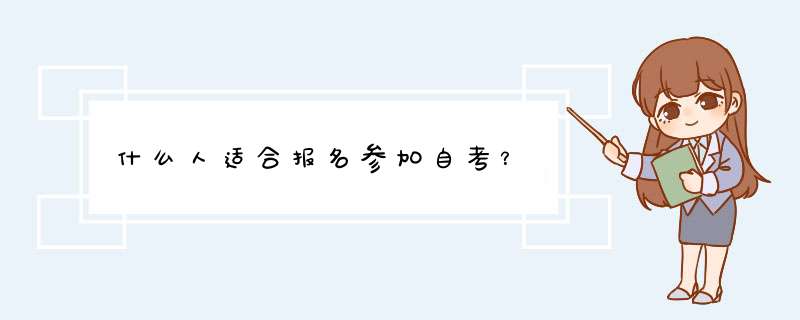 什么人适合报名参加自考？